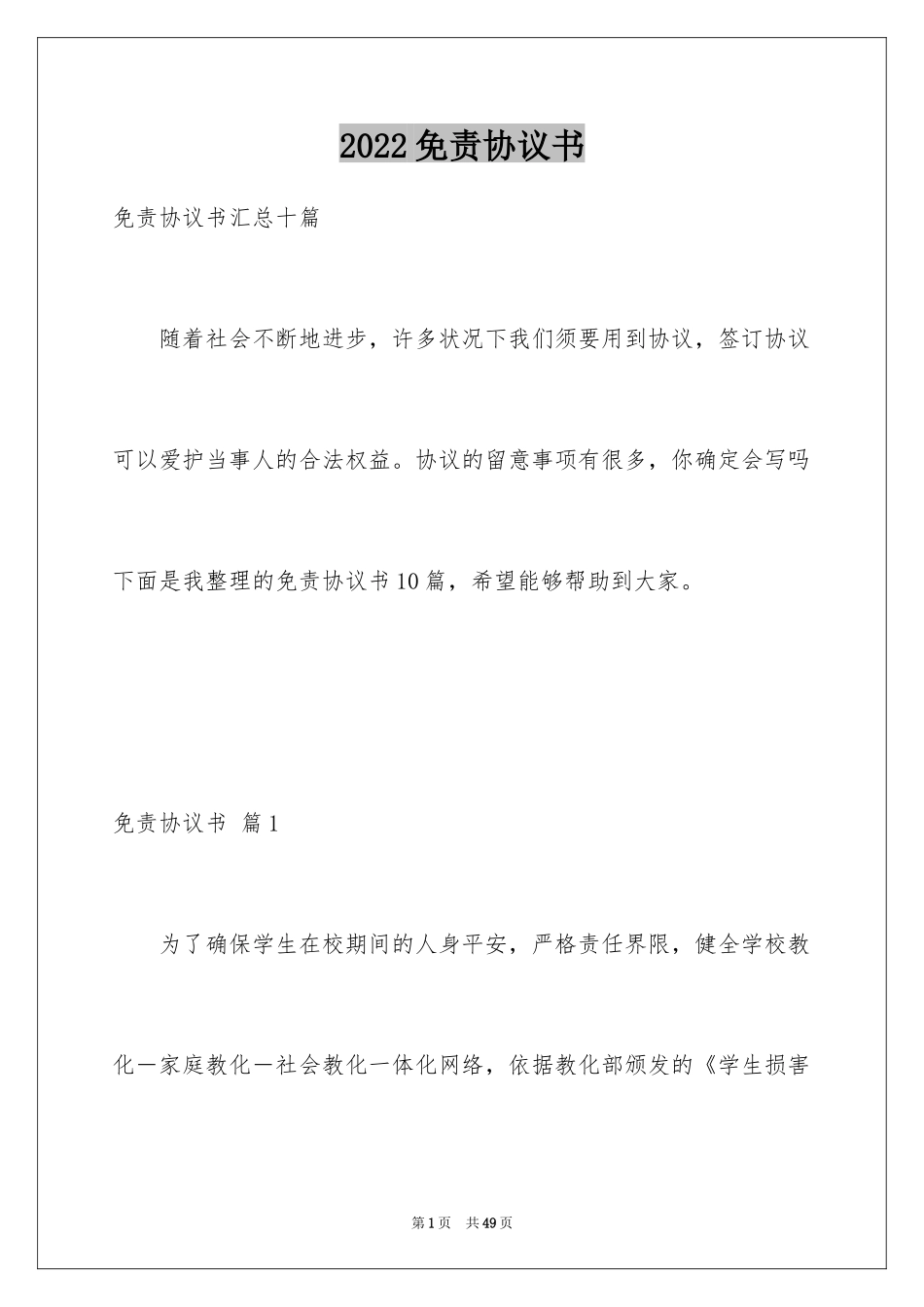 2022免责协议书

免责协议书汇总十篇

随着社会不断地进步，许多状况下我们须要用到协议，签订协议可以爱护当事人的合法权益。协议的留意事项有很多，你确定会写吗下面是我整理的免责协议书10篇，希望能够帮助到大家。

免责协议书 篇1

为了确保学生在校期间的人身平安，严格责任界限，健全学校教化一家庭教化一社会教化一体化网络，依据教化部颁发的《学生损害

第1页 共49页